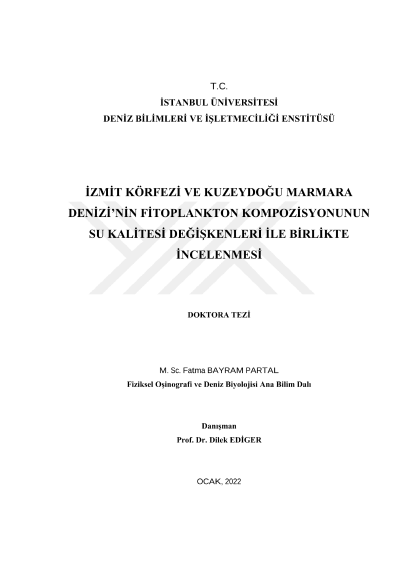 T.C.
İSTANBUL ÜNİVERSİTESİ
DENİZ BİLİMLERİ VE İŞLETMECİLİĞİ ENSTİTÜSÜ

İZMİT KÖRFEZİ VE KUZEYDOĞU MARMARA DENİZİ'NİN FİTOPLANKTON KOMPOZİSYONUNUN SU KALİTESİ DEĞİŞKENLERİ İLE BİRLİKTE İNCELENMESİ

DOKTORA TEZİ

M. Sc. Fatma BAYRAM PARTAL
Fiziksel Oşinografi ve Deniz Biyolojisi Ana Bilim Dalı

Danışman
Prof. Dr. Dilek EDİGER

OCAK, 2022